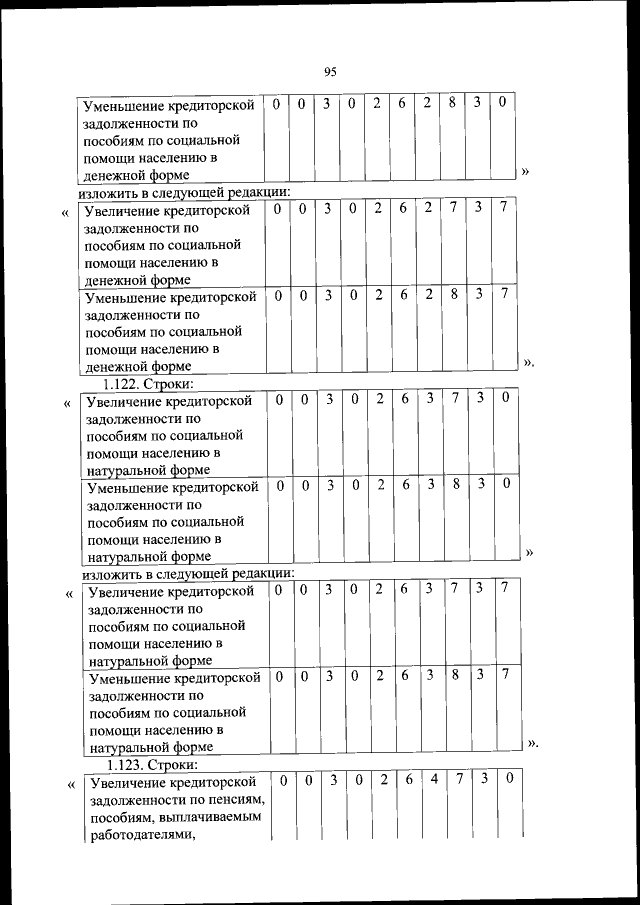 95

| Уменьшение кредиторской задолженности по пособиям по социальной помощи населению в денежной форме | 0 | 0 | 3 | 0 | 2 | 6 | 2 | 8 | 3 | 0 |
|---|---|---|---|---|---|---|---|---|---|---|

»

изложить в следующей редакции:

«

| Увеличение кредиторской задолженности по пособиям по социальной помощи населению в денежной форме | 0 | 0 | 3 | 0 | 2 | 6 | 2 | 7 | 3 | 7 |
|---|---|---|---|---|---|---|---|---|---|---|
| Уменьшение кредиторской задолженности по пособиям по социальной помощи населению в денежной форме | 0 | 0 | 3 | 0 | 2 | 6 | 2 | 8 | 3 | 7 |

».

1.122. Строки:

«

| Увеличение кредиторской задолженности по пособиям по социальной помощи населению в натуральной форме | 0 | 0 | 3 | 0 | 2 | 6 | 3 | 7 | 3 | 0 |
|---|---|---|---|---|---|---|---|---|---|---|
| Уменьшение кредиторской задолженности по пособиям по социальной помощи населению в натуральной форме | 0 | 0 | 3 | 0 | 2 | 6 | 3 | 8 | 3 | 0 |

»

изложить в следующей редакции:

«

| Увеличение кредиторской задолженности по пособиям по социальной помощи населению в натуральной форме | 0 | 0 | 3 | 0 | 2 | 6 | 3 | 7 | 3 | 7 |
|---|---|---|---|---|---|---|---|---|---|---|
| Уменьшение кредиторской задолженности по пособиям по социальной помощи населению в натуральной форме | 0 | 0 | 3 | 0 | 2 | 6 | 3 | 8 | 3 | 7 |

».

1.123. Строки:

«

| Увеличение кредиторской задолженности по пенсиям, пособиям, выплачиваемым работодателями, | 0 | 0 | 3 | 0 | 2 | 6 | 4 | 7 | 3 | 0 |
|---|---|---|---|---|---|---|---|---|---|---|